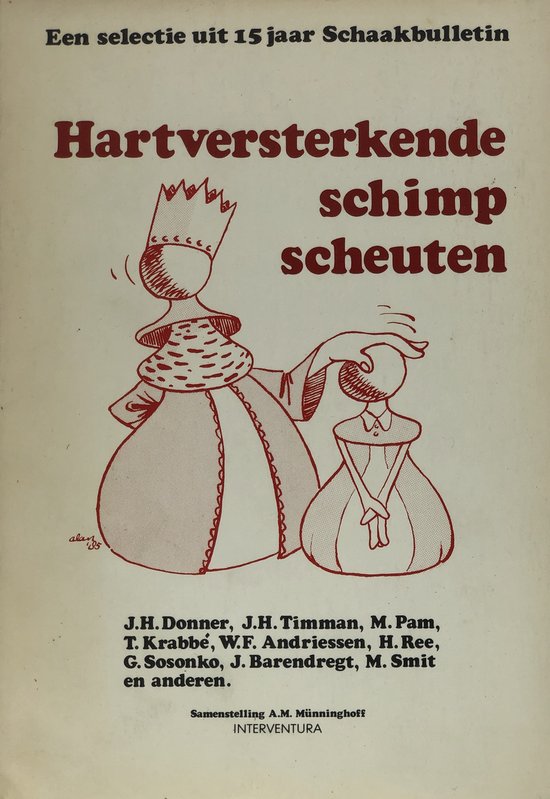 Een selectie uit 15 jaar Schaakbulletin

Hartversterkende
schimp
scheuten

J.H. Donner, J.H. Timman, M. Pam, T. Krabbé, W.F. Andriessen, H. Ree, G. Sosonko, J. Barendregt, M. Smit en anderen.

Samenstelling A.M. Münninghoff
INTERVENTURA